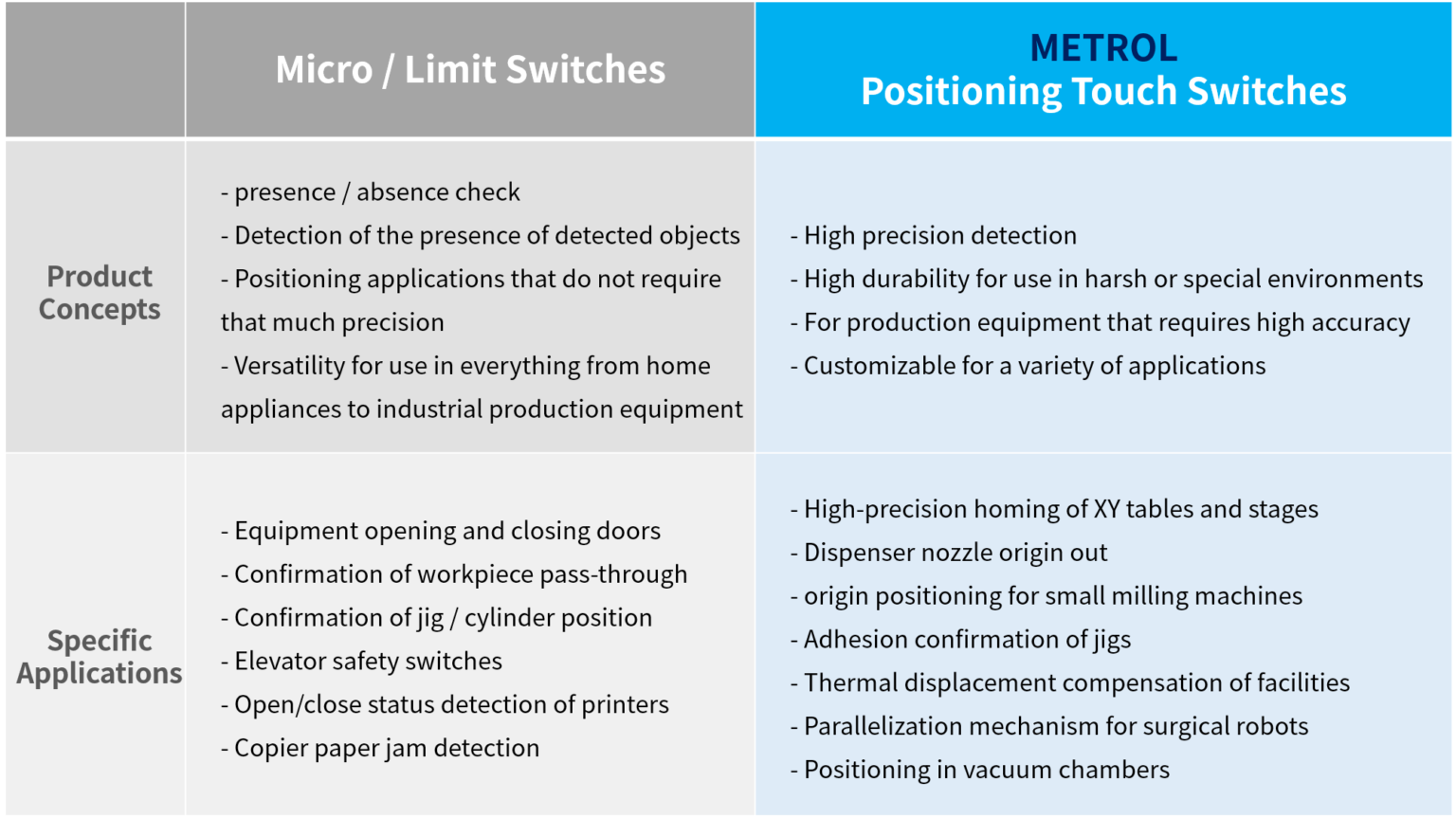 |  | Micro / Limit Switches | METROL Positioning Touch Switches |
|---|---|---|
| Product Concepts | - presence / absence check<br>- Detection of the presence of detected objects<br>- Positioning applications that do not require that much precision<br>- Versatility for use in everything from home appliances to industrial production equipment | - High precision detection<br>- High durability for use in harsh or special environments<br>- For production equipment that requires high accuracy<br>- Customizable for a variety of applications |
| Specific Applications | - Equipment opening and closing doors<br>- Confirmation of workpiece pass-through<br>- Confirmation of jig / cylinder position<br>- Elevator safety switches<br>- Open/close status detection of printers<br>- Copier paper jam detection | - High-precision homing of XY tables and stages<br>- Dispenser nozzle origin out<br>- origin positioning for small milling machines<br>- Adhesion confirmation of jigs<br>- Thermal displacement compensation of facilities<br>- Parallelization mechanism for surgical robots<br>- Positioning in vacuum chambers |